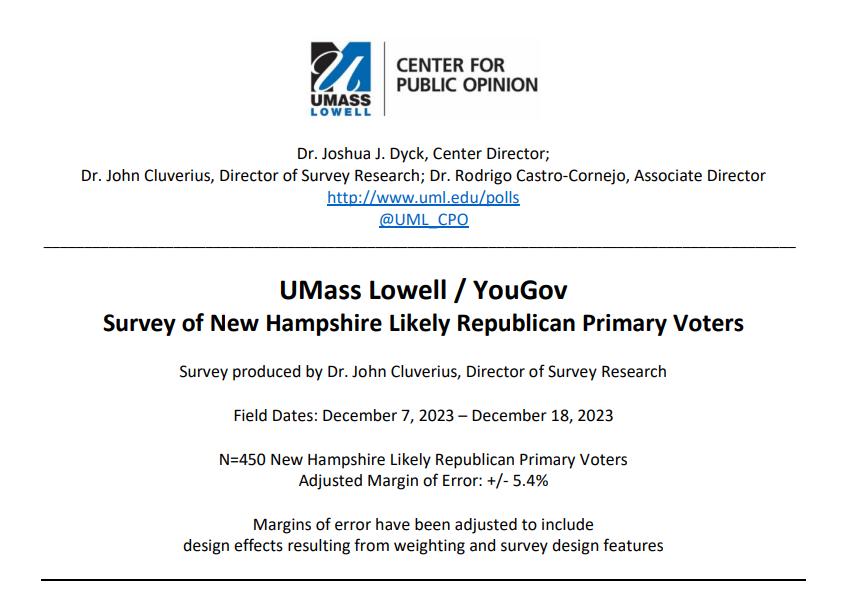 UMASS LOWELL

CENTER FOR PUBLIC OPINION

Dr. Joshua J. Dyck, Center Director;
Dr. John Cluverius, Director of Survey Research; Dr. Rodrigo Castro-Cornejo, Associate Director
http://www.uml.edu/polls
@UML_CPO

UMass Lowell / YouGov
Survey of New Hampshire Likely Republican Primary Voters

Survey produced by Dr. John Cluverius, Director of Survey Research

Field Dates: December 7, 2023 – December 18, 2023

N=450 New Hampshire Likely Republican Primary Voters
Adjusted Margin of Error: +/- 5.4%

Margins of error have been adjusted to include
design effects resulting from weighting and survey design features